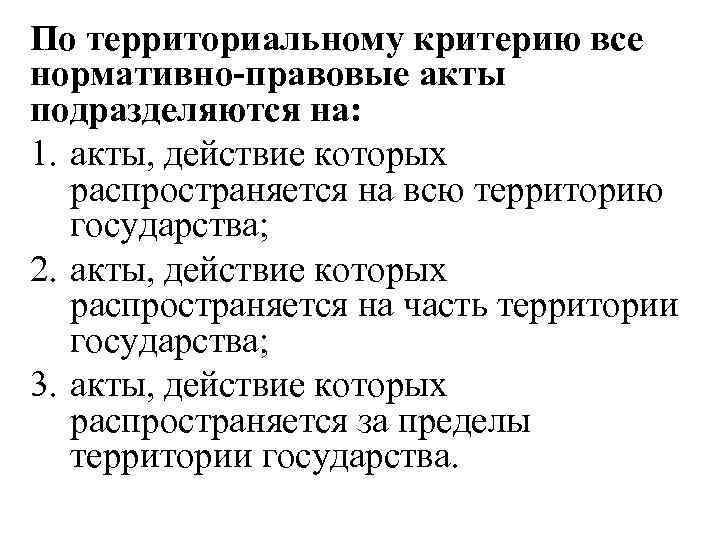 По территориальному критерию все нормативно-правовые акты подразделяются на:

1. акты, действие которых распространяется на всю территорию государства;
2. акты, действие которых распространяется на часть территории государства;
3. акты, действие которых распространяется за пределы территории государства.